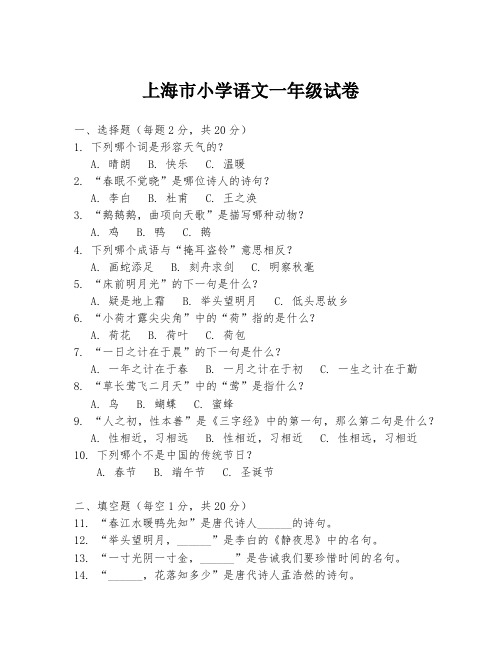 上海市小学语文一年级试卷

一、选择题（每题2分，共20分）

1. 下列哪个词是形容天气的？
A. 晴朗 B. 快乐 C. 温暖

2. “春眠不觉晓”是哪位诗人的诗句？
A. 李白 B. 杜甫 C. 王之涣

3. “鹅鹅鹅，曲项向天歌”是描写哪种动物？
A. 鸡 B. 鸭 C. 鹅

4. 下列哪个成语与“掩耳盗铃”意思相反？
A. 画蛇添足 B. 刻舟求剑 C. 明察秋毫

5. “床前明月光”的下一句是什么？
A. 疑是地上霜 B. 举头望明月 C. 低头思故乡

6. “小荷才露尖尖角”中的“荷”指的是什么？
A. 荷花 B. 荷叶 C. 荷包

7. “一日之计在于晨”的下一句是什么？
A. 一年之计在于春 B. 一月之计在于初 C. 一生之计在于勤

8. “草长莺飞二月天”中的“莺”是指什么？
A. 鸟 B. 蝴蝶 C. 蜜蜂

9. “人之初，性本善”是《三字经》中的第一句，那么第二句是什么？
A. 性相近，习相远 B. 性相近，习相近 C. 性相远，习相近

10. 下列哪个不是中国的传统节日？
A. 春节 B. 端午节 C. 圣诞节

二、填空题（每空1分，共20分）

11. “春江水暖鸭先知”是唐代诗人______的诗句。

12. “举头望明月，______”是李白的《静夜思》中的名句。

13. “一寸光阴一寸金，______”是告诫我们要珍惜时间的名句。

14. “______，花落知多少”是唐代诗人孟浩然的诗句。